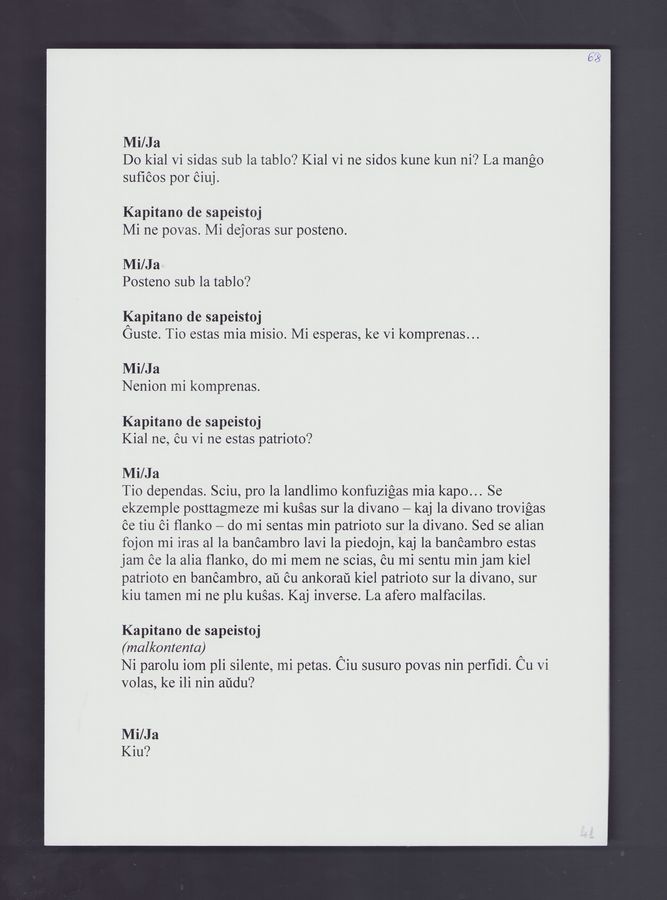 68

**Mi/Ja**
Do kial vi sidas sub la tablo? Kial vi ne sidos kune kun ni? La manĝo sufiĉos por ĉiuj.

**Kapitano de sapeistoj**
Mi ne povas. Mi deĵoras sur posteno.

**Mi/Ja**
Posteno sub la tablo?

**Kapitano de sapeistoj**
Ĝuste. Tio estas mia misio. Mi esperas, ke vi komprenas…

**Mi/Ja**
Nenion mi komprenas.

**Kapitano de sapeistoj**
Kial ne, ĉu vi ne estas patrioto?

**Mi/Ja**
Tio dependas. Sciu, pro la landlimo konfuziĝas mia kapo… Se ekzemple posttagmeze mi kuŝas sur la divano – kaj la divano troviĝas ĉe tiu ĉi flanko – do mi sentas min patrioto sur la divano. Sed se alian fojon mi iras al la banĉambro lavi la piedojn, kaj la banĉambro estas jam ĉe la alia flanko, do mi mem ne scias, ĉu mi sentu min jam kiel patrioto en banĉambro, aŭ ĉu ankoraŭ kiel patrioto sur la divano, sur kiu tamen mi ne plu kuŝas. Kaj inverse. La afero malfacilas.

**Kapitano de sapeistoj**
*(malkontenta)*
Ni parolu iom pli silente, mi petas. Ĉiu susuro povas nin perfidi. Ĉu vi volas, ke ili nin aŭdu?

**Mi/Ja**
Kiu?

41